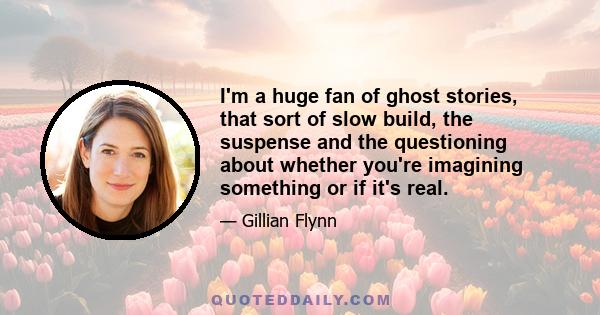 I'm a huge fan of ghost stories, that sort of slow build, the suspense and the questioning about whether you're imagining something or if it's real.

— Gillian Flynn

QUOTEDDAILY.COM